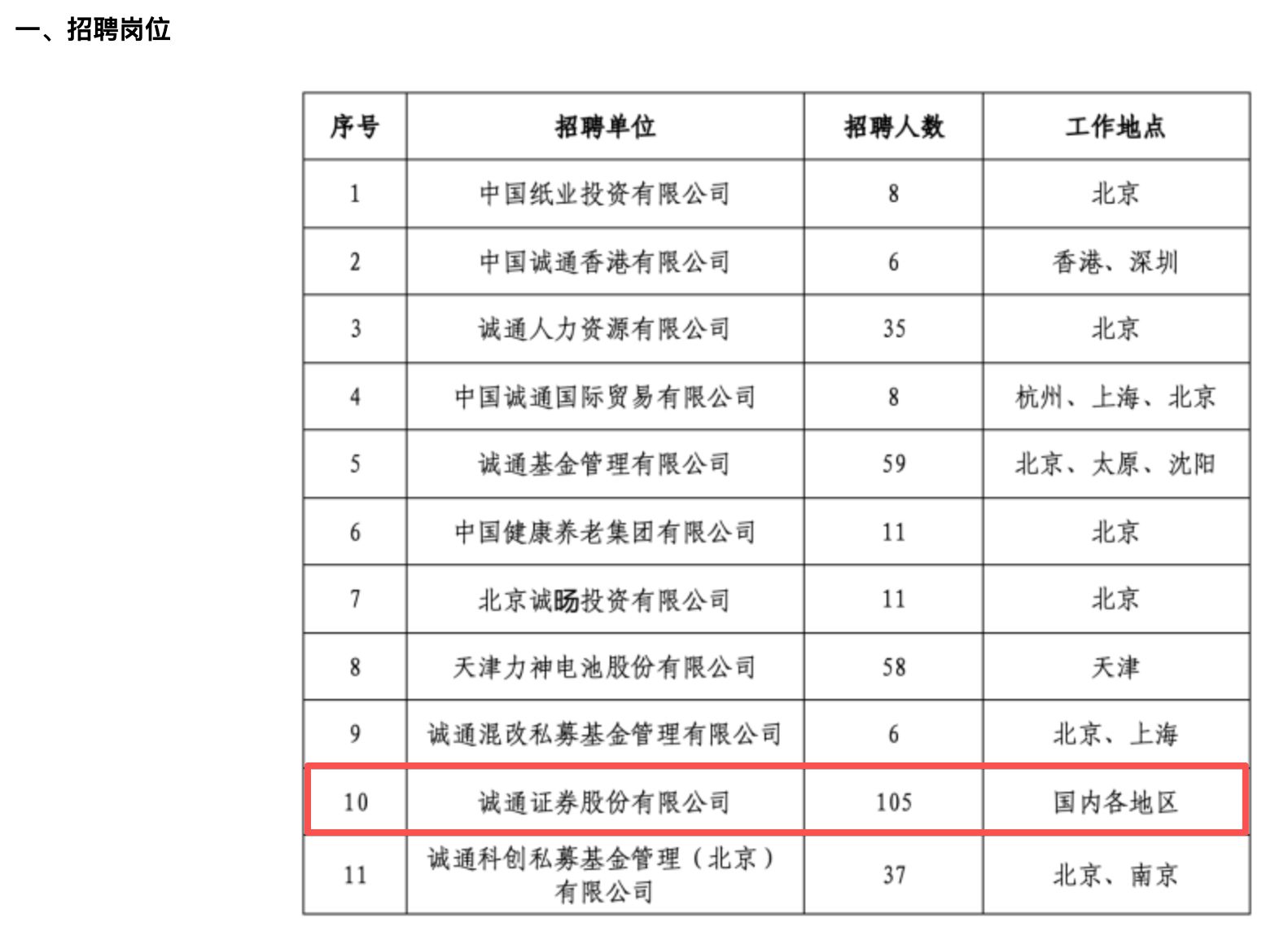 一、招聘岗位

| 序号 | 招聘单位 | 招聘人数 | 工作地点 |
|---|---|---|---|
| 1 | 中国纸业投资有限公司 | 8 | 北京 |
| 2 | 中国诚通香港有限公司 | 6 | 香港、深圳 |
| 3 | 诚通人力资源有限公司 | 35 | 北京 |
| 4 | 中国诚通国际贸易有限公司 | 8 | 杭州、上海、北京 |
| 5 | 诚通基金管理有限公司 | 59 | 北京、太原、沈阳 |
| 6 | 中国健康养老集团有限公司 | 11 | 北京 |
| 7 | 北京诚旸投资有限公司 | 11 | 北京 |
| 8 | 天津力神电池股份有限公司 | 58 | 天津 |
| 9 | 诚通混改私募基金管理有限公司 | 6 | 北京、上海 |
| 10 | 诚通证券股份有限公司 | 105 | 国内各地区 |
| 11 | 诚通科创私募基金管理（北京）有限公司 | 37 | 北京、南京 |